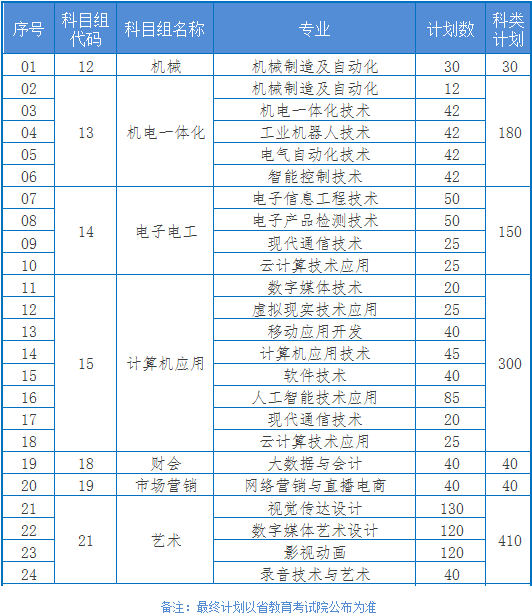 | 序号 | 科目组代码 | 科目组名称 | 专业 | 计划数 | 科类计划 |
|---|---|---|---|---|---|
| 01 | 12 | 机械 | 机械制造及自动化 | 30 | 30 |
| 02 | 13 | 机电一体化 | 机械制造及自动化 | 12 | 180 |
| 03 | | | 机电一体化技术 | 42 | |
| 04 | | | 工业机器人技术 | 42 | |
| 05 | | | 电气自动化技术 | 42 | |
| 06 | | | 智能控制技术 | 42 | |
| 07 | 14 | 电子电工 | 电子信息工程技术 | 50 | 150 |
| 08 | | | 电子产品检测技术 | 50 | |
| 09 | | | 现代通信技术 | 25 | |
| 10 | | | 云计算技术应用 | 25 | |
| 11 | 15 | 计算机应用 | 数字媒体技术 | 20 | 300 |
| 12 | | | 虚拟现实技术应用 | 25 | |
| 13 | | | 移动应用开发 | 40 | |
| 14 | | | 计算机应用技术 | 45 | |
| 15 | | | 软件技术 | 40 | |
| 16 | | | 人工智能技术应用 | 85 | |
| 17 | | | 现代通信技术 | 20 | |
| 18 | | | 云计算技术应用 | 25 | |
| 19 | 18 | 财会 | 大数据与会计 | 40 | 40 |
| 20 | 19 | 市场营销 | 网络营销与直播电商 | 40 | 40 |
| 21 | 21 | 艺术 | 视觉传达设计 | 130 | 410 |
| 22 | | | 数字媒体艺术设计 | 120 | |
| 23 | | | 影视动画 | 120 | |
| 24 | | | 录音技术与艺术 | 40 | |

备注：最终计划以省教育考试院公布为准